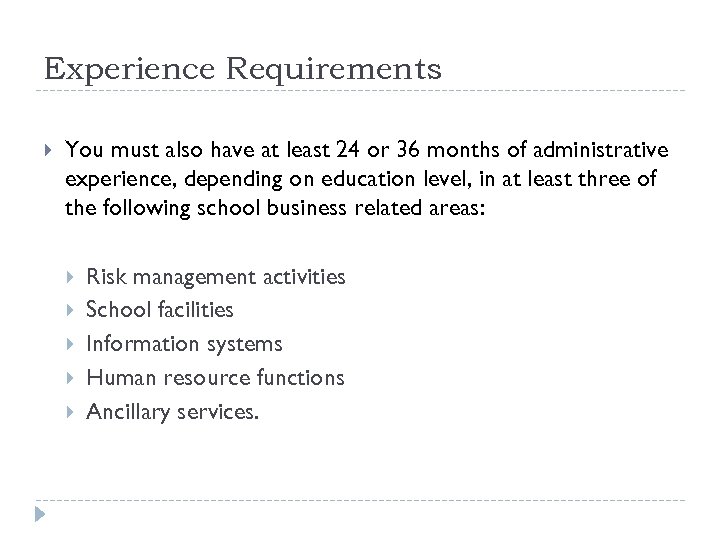 Experience Requirements

You must also have at least 24 or 36 months of administrative experience, depending on education level, in at least three of the following school business related areas:

Risk management activities
School facilities
Information systems
Human resource functions
Ancillary services.